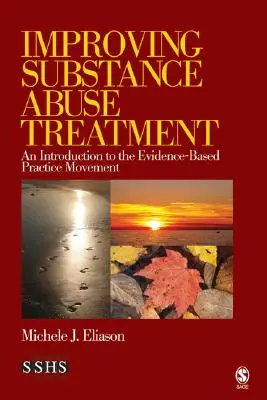 IMPROVING SUBSTANCE ABUSE TREATMENT

An Introduction to the Evidence-Based Practice Movement

Michele J. Eliason

SSHS

SAGE